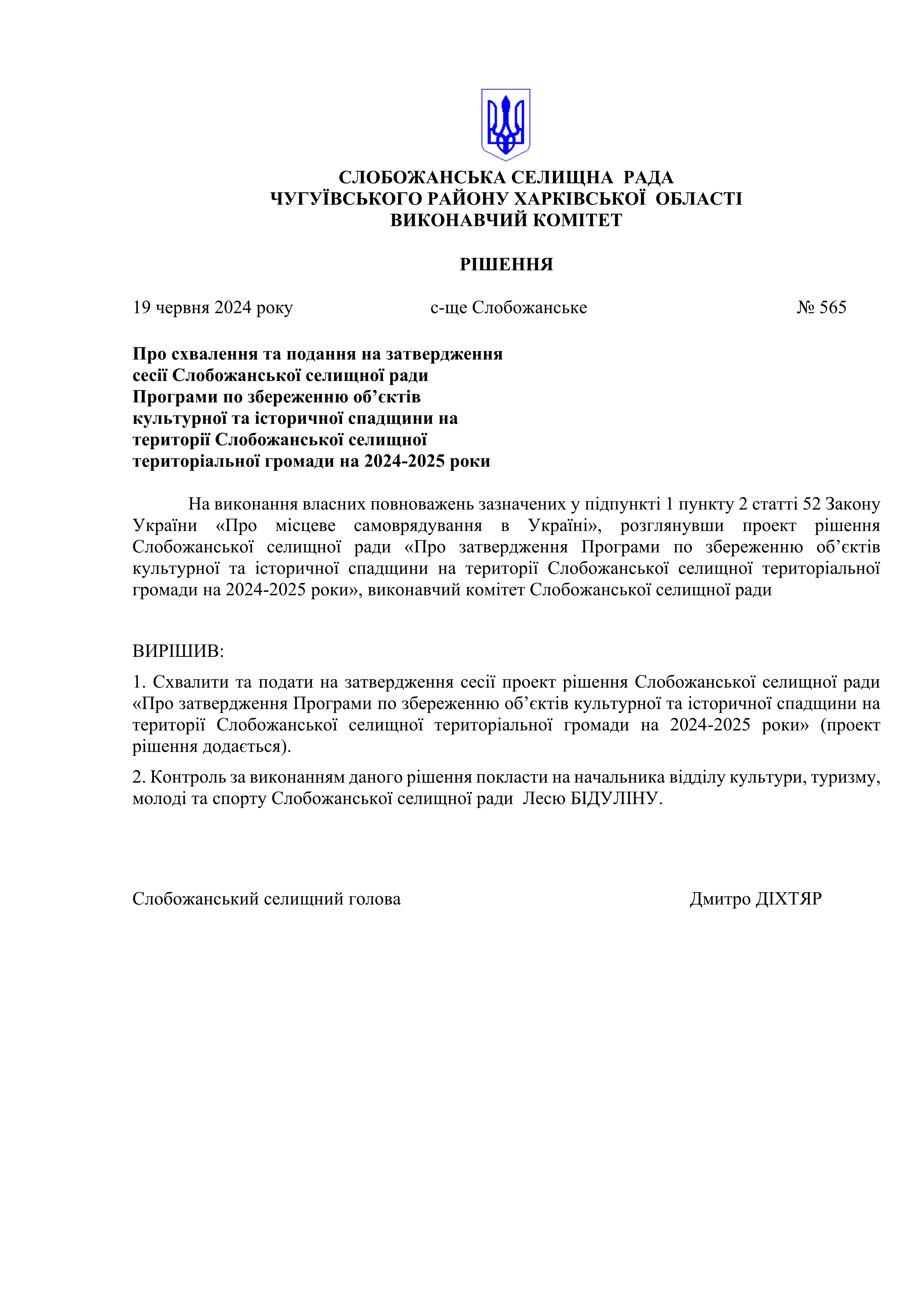 СЛОБОЖАНСЬКА СЕЛИЩНА РАДА
ЧУГУЇВСЬКОГО РАЙОНУ ХАРКІВСЬКОЇ ОБЛАСТІ
ВИКОНАВЧИЙ КОМІТЕТ

РІШЕННЯ

19 червня 2024 року с-ще Слобожанське № 565

Про схвалення та подання на затвердження сесії Слобожанської селищної ради Програми по збереженню об’єктів культурної та історичної спадщини на території Слобожанської селищної територіальної громади на 2024-2025 роки

На виконання власних повноважень зазначених у підпункті 1 пункту 2 статті 52 Закону України «Про місцеве самоврядування в Україні», розглянувши проект рішення Слобожанської селищної ради «Про затвердження Програми по збереженню об’єктів культурної та історичної спадщини на території Слобожанської селищної територіальної громади на 2024-2025 роки», виконавчий комітет Слобожанської селищної ради

ВИРІШИВ:

1. Схвалити та подати на затвердження сесії проект рішення Слобожанської селищної ради «Про затвердження Програми по збереженню об’єктів культурної та історичної спадщини на території Слобожанської селищної територіальної громади на 2024-2025 роки» (проект рішення додається).

2. Контроль за виконанням даного рішення покласти на начальника відділу культури, туризму, молоді та спорту Слобожанської селищної ради Лесю БІДУЛІНУ.

Слобожанський селищний голова Дмитро ДІХТЯР